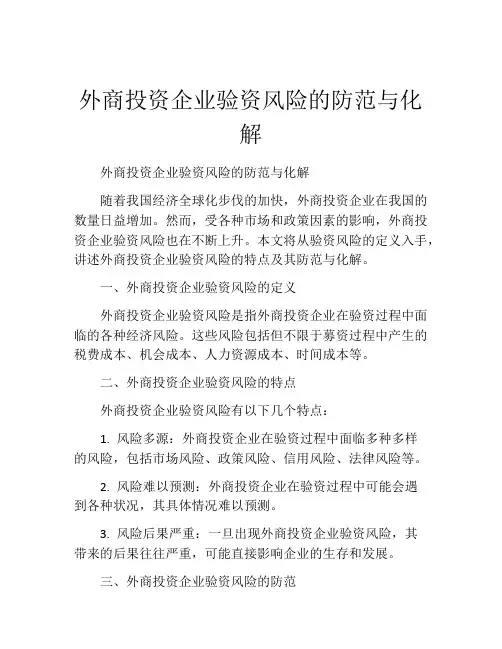 外商投资企业验资风险的防范与化解

外商投资企业验资风险的防范与化解

随着我国经济全球化步伐的加快，外商投资企业在我国的数量日益增加。然而，受各种市场和政策因素的影响，外商投资企业验资风险也在不断上升。本文将从验资风险的定义入手，讲述外商投资企业验资风险的特点及其防范与化解。

一、外商投资企业验资风险的定义

外商投资企业验资风险是指外商投资企业在验资过程中面临的各种经济风险。这些风险包括但不限于募资过程中产生的税费成本、机会成本、人力资源成本、时间成本等。

二、外商投资企业验资风险的特点

外商投资企业验资风险有以下几个特点：

1. 风险多源：外商投资企业在验资过程中面临多种多样的风险，包括市场风险、政策风险、信用风险、法律风险等。

2. 风险难以预测：外商投资企业在验资过程中可能会遇到各种状况，其具体情况难以预测。

3. 风险后果严重：一旦出现外商投资企业验资风险，其带来的后果往往严重，可能直接影响企业的生存和发展。

三、外商投资企业验资风险的防范